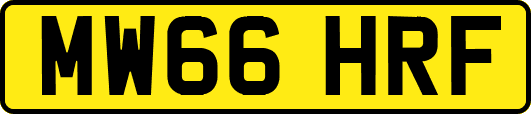 MW66 HRF